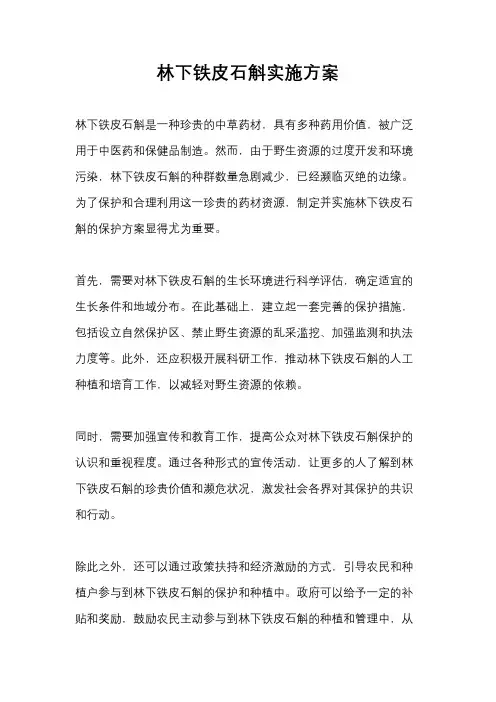 林下铁皮石斛实施方案

林下铁皮石斛是一种珍贵的中草药材，具有多种药用价值，被广泛用于中医药和保健品制造。然而，由于野生资源的过度开发和环境污染，林下铁皮石斛的种群数量急剧减少，已经濒临灭绝的边缘。为了保护和合理利用这一珍贵的药材资源，制定并实施林下铁皮石斛的保护方案显得尤为重要。

首先，需要对林下铁皮石斛的生长环境进行科学评估，确定适宜的生长条件和地域分布。在此基础上，建立起一套完善的保护措施，包括设立自然保护区、禁止野生资源的乱采滥挖、加强监测和执法力度等。此外，还应积极开展科研工作，推动林下铁皮石斛的人工种植和培育工作，以减轻对野生资源的依赖。

同时，需要加强宣传和教育工作，提高公众对林下铁皮石斛保护的认识和重视程度。通过各种形式的宣传活动，让更多的人了解到林下铁皮石斛的珍贵价值和濒危状况，激发社会各界对其保护的共识和行动。

除此之外，还可以通过政策扶持和经济激励的方式，引导农民和种植户参与到林下铁皮石斛的保护和种植中。政府可以给予一定的补贴和奖励，鼓励农民主动参与到林下铁皮石斛的种植和管理中，从